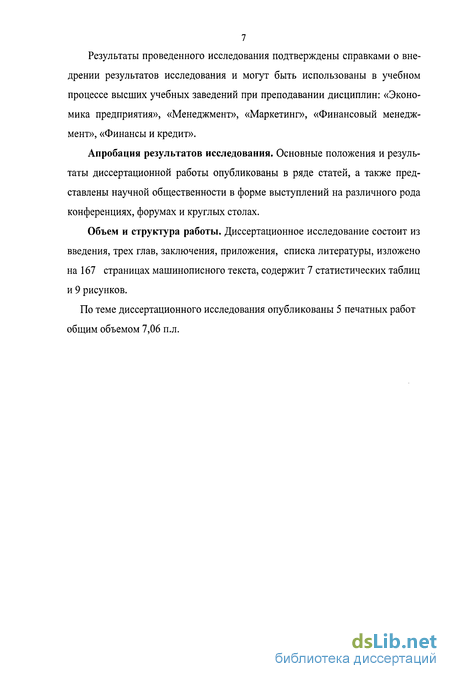 7

Результаты проведенного исследования подтверждены справками о внедрении результатов исследования и могут быть использованы в учебном процессе высших учебных заведений при преподавании дисциплин: «Экономика предприятия», «Менеджмент», «Маркетинг», «Финансовый менеджмент», «Финансы и кредит».

Апробация результатов исследования. Основные положения и результаты диссертационной работы опубликованы в ряде статей, а также представлены научной общественности в форме выступлений на различного рода конференциях, форумах и круглых столах.

Объем и структура работы. Диссертационное исследование состоит из введения, трех глав, заключения, приложения, списка литературы, изложено на 167 страницах машинописного текста, содержит 7 статистических таблиц и 9 рисунков.

По теме диссертационного исследования опубликованы 5 печатных работ общим объемом 7,06 п.л.

dsLib.net
библиотека диссертаций